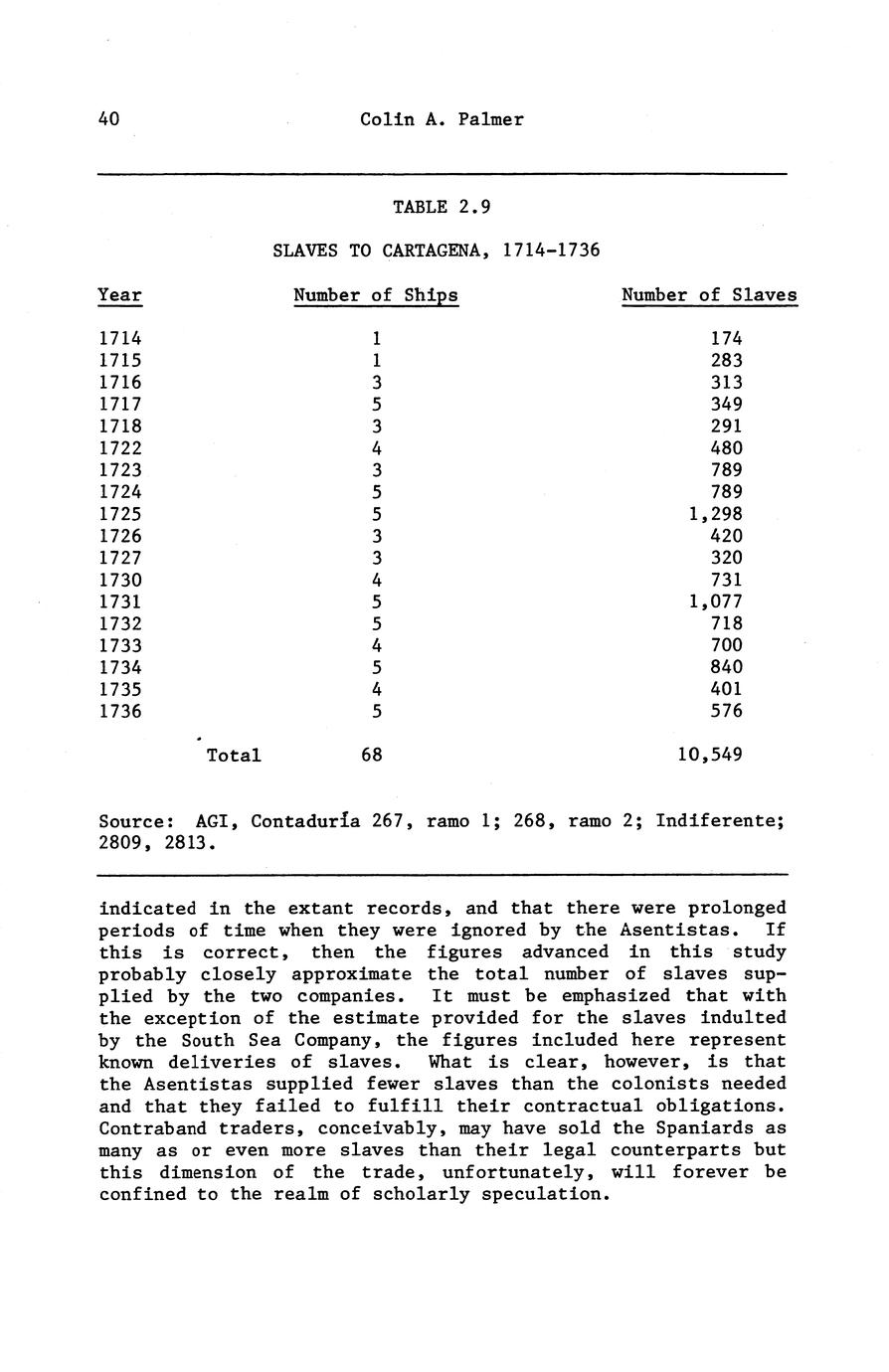 40 Colin A. Palmer

TABLE 2.9

SLAVES TO CARTAGENA, 1714-1736

| Year | Number of Ships | Number of Slaves |
|---|---|---|
| 1714 | 1 | 174 |
| 1715 | 1 | 283 |
| 1716 | 3 | 313 |
| 1717 | 5 | 349 |
| 1718 | 3 | 291 |
| 1722 | 4 | 480 |
| 1723 | 3 | 789 |
| 1724 | 5 | 789 |
| 1725 | 5 | 1,298 |
| 1726 | 3 | 420 |
| 1727 | 3 | 320 |
| 1730 | 4 | 731 |
| 1731 | 5 | 1,077 |
| 1732 | 5 | 718 |
| 1733 | 4 | 700 |
| 1734 | 5 | 840 |
| 1735 | 4 | 401 |
| 1736 | 5 | 576 |
| Total | 68 | 10,549 |

Source: AGI, Contaduría 267, ramo 1; 268, ramo 2; Indiferente; 2809, 2813.

indicated in the extant records, and that there were prolonged periods of time when they were ignored by the Asentistas. If this is correct, then the figures advanced in this study probably closely approximate the total number of slaves supplied by the two companies. It must be emphasized that with the exception of the estimate provided for the slaves indulted by the South Sea Company, the figures included here represent known deliveries of slaves. What is clear, however, is that the Asentistas supplied fewer slaves than the colonists needed and that they failed to fulfill their contractual obligations. Contraband traders, conceivably, may have sold the Spaniards as many as or even more slaves than their legal counterparts but this dimension of the trade, unfortunately, will forever be confined to the realm of scholarly speculation.